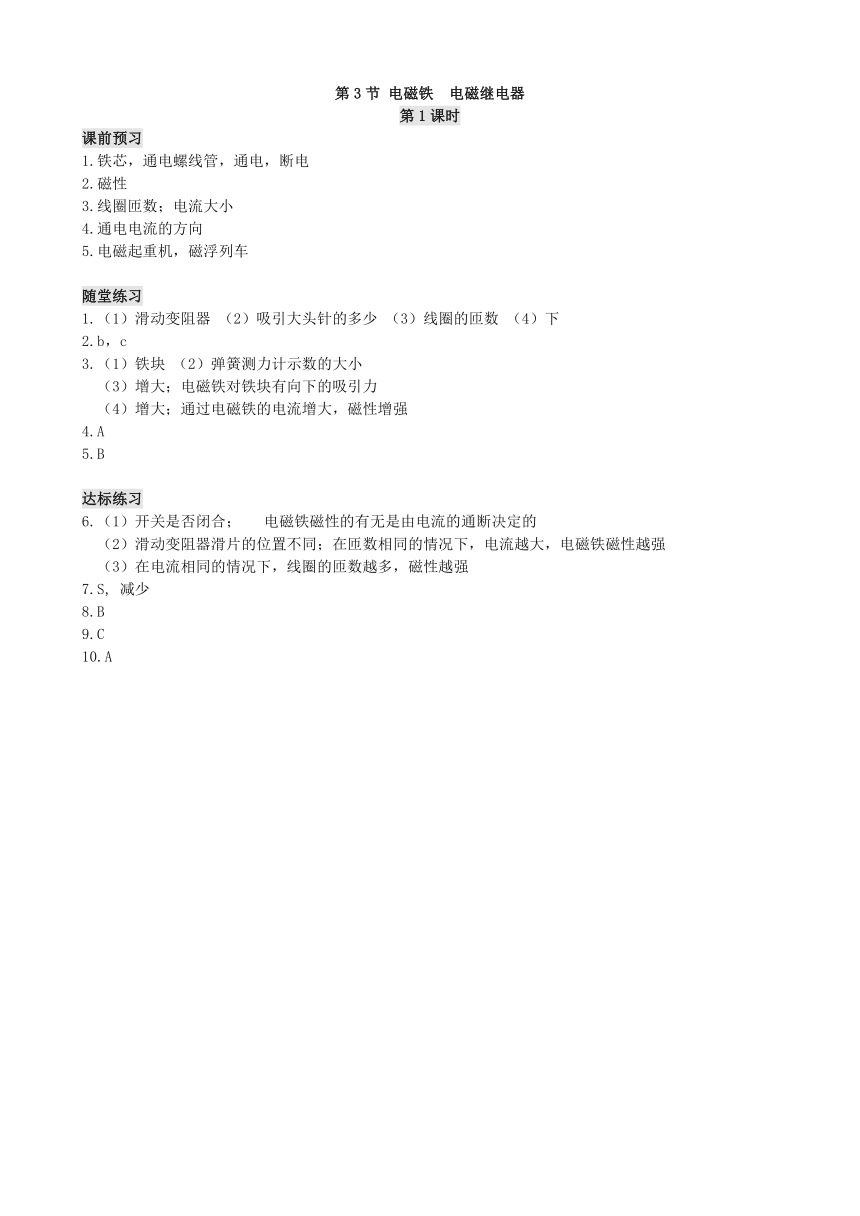 第 3 节 电磁铁 电磁继电器
第 1 课时

课前预习
1.铁芯，通电螺线管，通电，断电
2.磁性
3.线圈匝数；电流大小
4.通电电流的方向
5.电磁起重机，磁浮列车

随堂练习
1.（1）滑动变阻器 （2）吸引大头针的多少 （3）线圈的匝数 （4）下
2.b，c
3.（1）铁块 （2）弹簧测力计示数的大小
（3）增大；电磁铁对铁块有向下的吸引力
（4）增大；通过电磁铁的电流增大，磁性增强
4.A
5.B

达标练习
6.（1）开关是否闭合； 电磁铁磁性的有无是由电流的通断决定的
（2）滑动变阻器滑片的位置不同；在匝数相同的情况下，电流越大，电磁铁磁性越强
（3）在电流相同的情况下，线圈的匝数越多，磁性越强
7.S, 减少
8.B
9.C
10.A